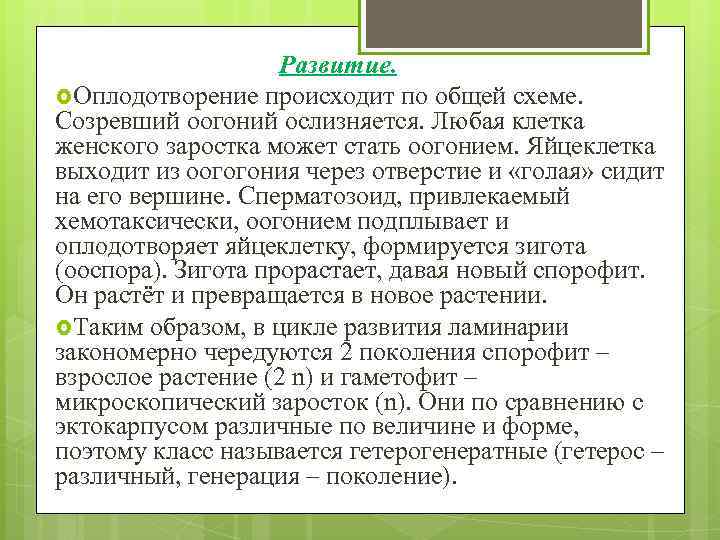 Развитие.

Оплодотворение происходит по общей схеме. Созревший оогоний ослизняется. Любая клетка женского заростка может стать оогонием. Яйцеклетка выходит из оогогония через отверстие и «голая» сидит на его вершине. Сперматозоид, привлекаемый хемотаксически, оогонием подплывает и оплодотворяет яйцеклетку, формируется зигота (ооспора). Зигота прорастает, давая новый спорофит. Он растёт и превращается в новое растении.

Таким образом, в цикле развития ламинарии закономерно чередуются 2 поколения спорофит – взрослое растение (2 n) и гаметофит – микроскопический заросток (n). Они по сравнению с эктокарпусом различные по величине и форме, поэтому класс называется гетерогенератные (гетерос – различный, генерация – поколение).